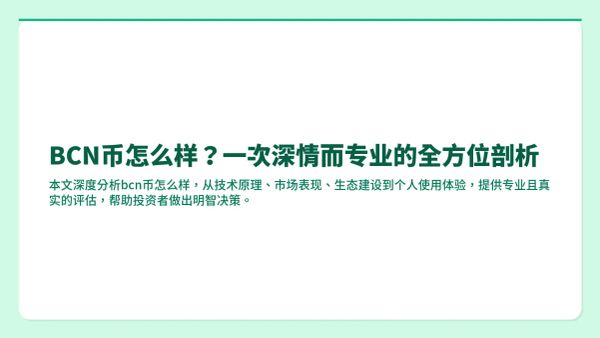 BCN币怎么样？一次深情而专业的全方位剖析

本文深度分析bcn币怎么样，从技术原理、市场表现、生态建设到个人使用体验，提供专业且真实的评估，帮助投资者做出明智决策。